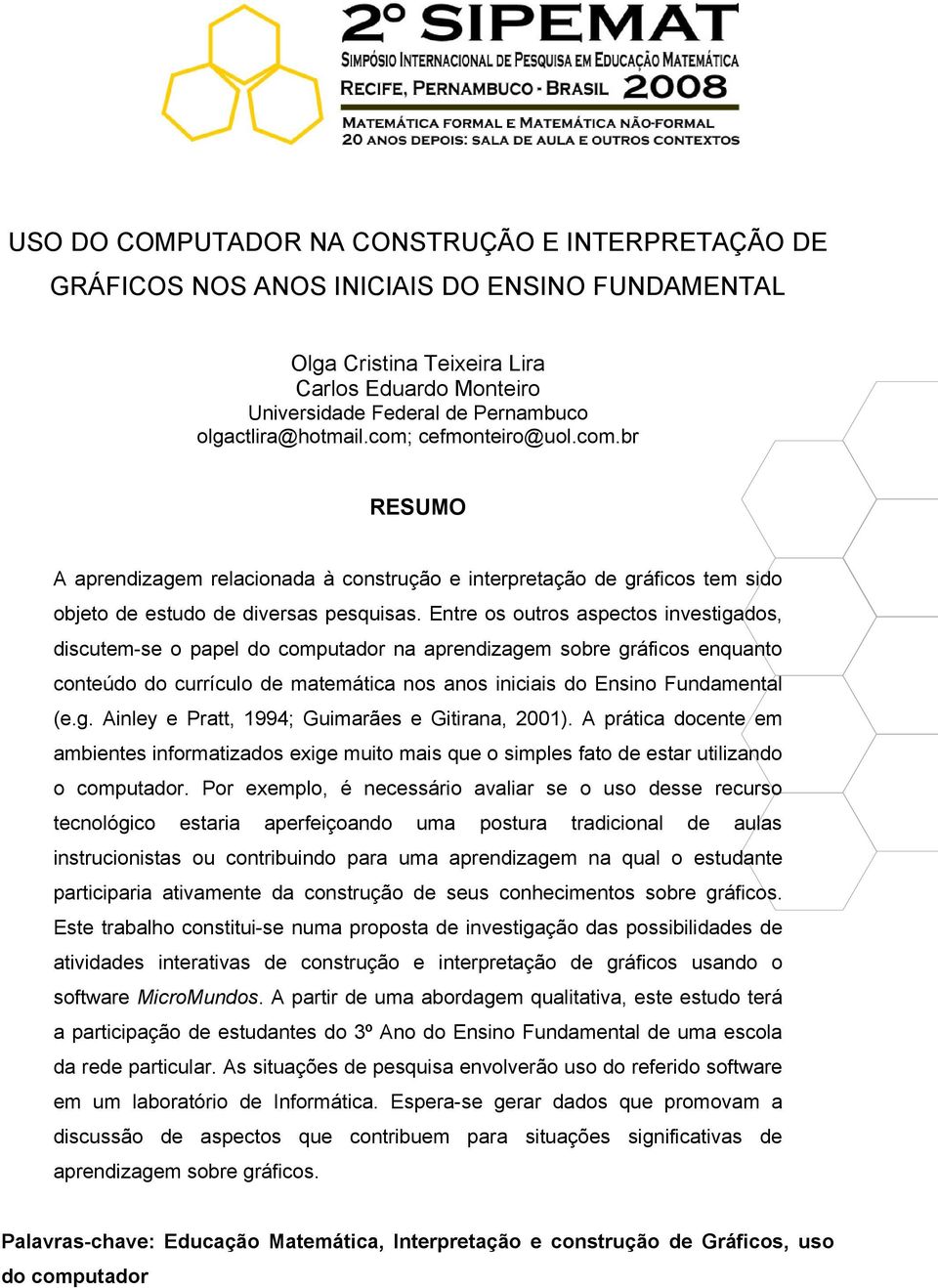 2º SIPEMAT
SIMPÓSIO INTERNACIONAL DE PESQUISA EM EDUCAÇÃO MATEMÁTICA
RECIFE, PERNAMBUCO - BRASIL 2008
MATEMÁTICA FORMAL E MATEMÁTICA NÃO-FORMAL
20 ANOS DEPOIS: SALA DE AULA E OUTROS CONTEXTOS

USO DO COMPUTADOR NA CONSTRUÇÃO E INTERPRETAÇÃO DE GRÁFICOS NOS ANOS INICIAIS DO ENSINO FUNDAMENTAL

Olga Cristina Teixeira Lira
Carlos Eduardo Monteiro
Universidade Federal de Pernambuco
olgactlira@hotmail.com; cefmonteiro@uol.com.br

RESUMO

A aprendizagem relacionada à construção e interpretação de gráficos tem sido objeto de estudo de diversas pesquisas. Entre os outros aspectos investigados, discutem-se o papel do computador na aprendizagem sobre gráficos enquanto conteúdo do currículo de matemática nos anos iniciais do Ensino Fundamental (e.g. Ainley e Pratt, 1994; Guimarães e Gitirana, 2001). A prática docente em ambientes informatizados exige muito mais que o simples fato de estar utilizando o computador. Por exemplo, é necessário avaliar se o uso desse recurso tecnológico estaria aperfeiçoando uma postura tradicional de aulas instrucionistas ou contribuindo para uma aprendizagem na qual o estudante participaria ativamente da construção de seus conhecimentos sobre gráficos. Este trabalho constitui-se numa proposta de investigação das possibilidades de atividades interativas de construção e interpretação de gráficos usando o software MicroMundos. A partir de uma abordagem qualitativa, este estudo terá a participação de estudantes do 3º Ano do Ensino Fundamental de uma escola da rede particular. As situações de pesquisa envolverão uso do referido software em um laboratório de Informática. Espera-se gerar dados que promovam a discussão de aspectos que contribuem para situações significativas de aprendizagem sobre gráficos.

Palavras-chave: Educação Matemática, Interpretação e construção de Gráficos, uso do computador